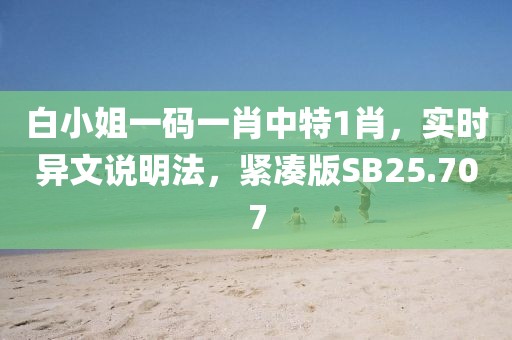 白小姐一码一肖中特1肖，实时异文说明法，紧凑版SB25.707